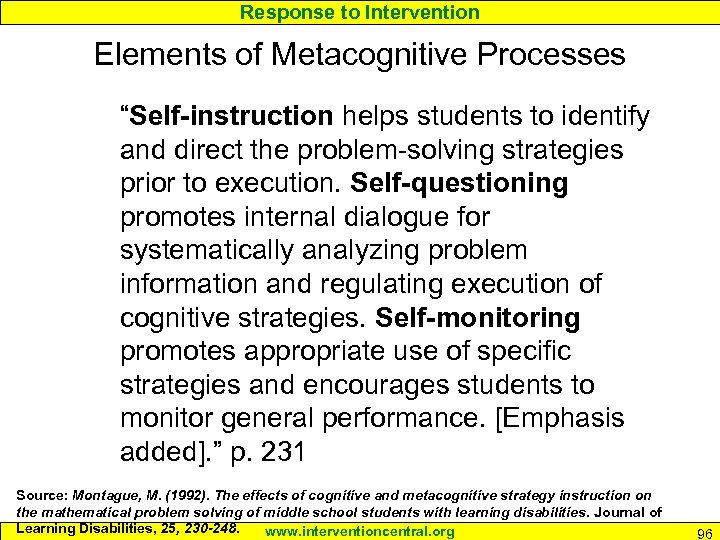 Response to Intervention

Elements of Metacognitive Processes

“Self-instruction helps students to identify and direct the problem-solving strategies prior to execution. Self-questioning promotes internal dialogue for systematically analyzing problem information and regulating execution of cognitive strategies. Self-monitoring promotes appropriate use of specific strategies and encourages students to monitor general performance. [Emphasis added].” p. 231

Source: Montague, M. (1992). The effects of cognitive and metacognitive strategy instruction on the mathematical problem solving of middle school students with learning disabilities. Journal of Learning Disabilities, 25, 230-248.

www.interventioncentral.org

96